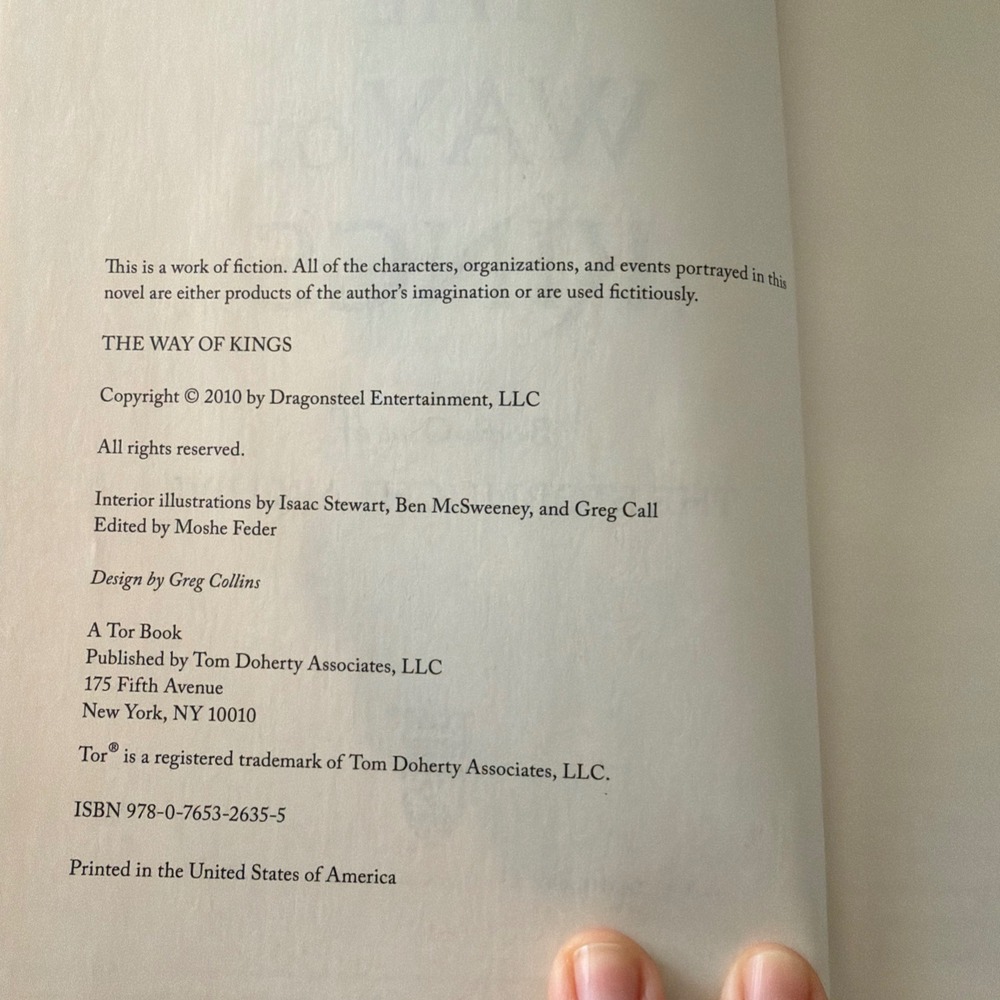 This is a work of fiction. All of the characters, organizations, and events portrayed in this novel are either products of the author's imagination or are used fictitiously.

THE WAY OF KINGS

Copyright © 2010 by Dragonsteel Entertainment, LLC

All rights reserved.

Interior illustrations by Isaac Stewart, Ben McSweeney, and Greg Call
Edited by Moshe Feder

Design by Greg Collins

A Tor Book
Published by Tom Doherty Associates, LLC
175 Fifth Avenue
New York, NY 10010

Tor® is a registered trademark of Tom Doherty Associates, LLC.

ISBN 978-0-7653-2635-5

Printed in the United States of America